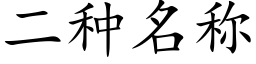 二种名称